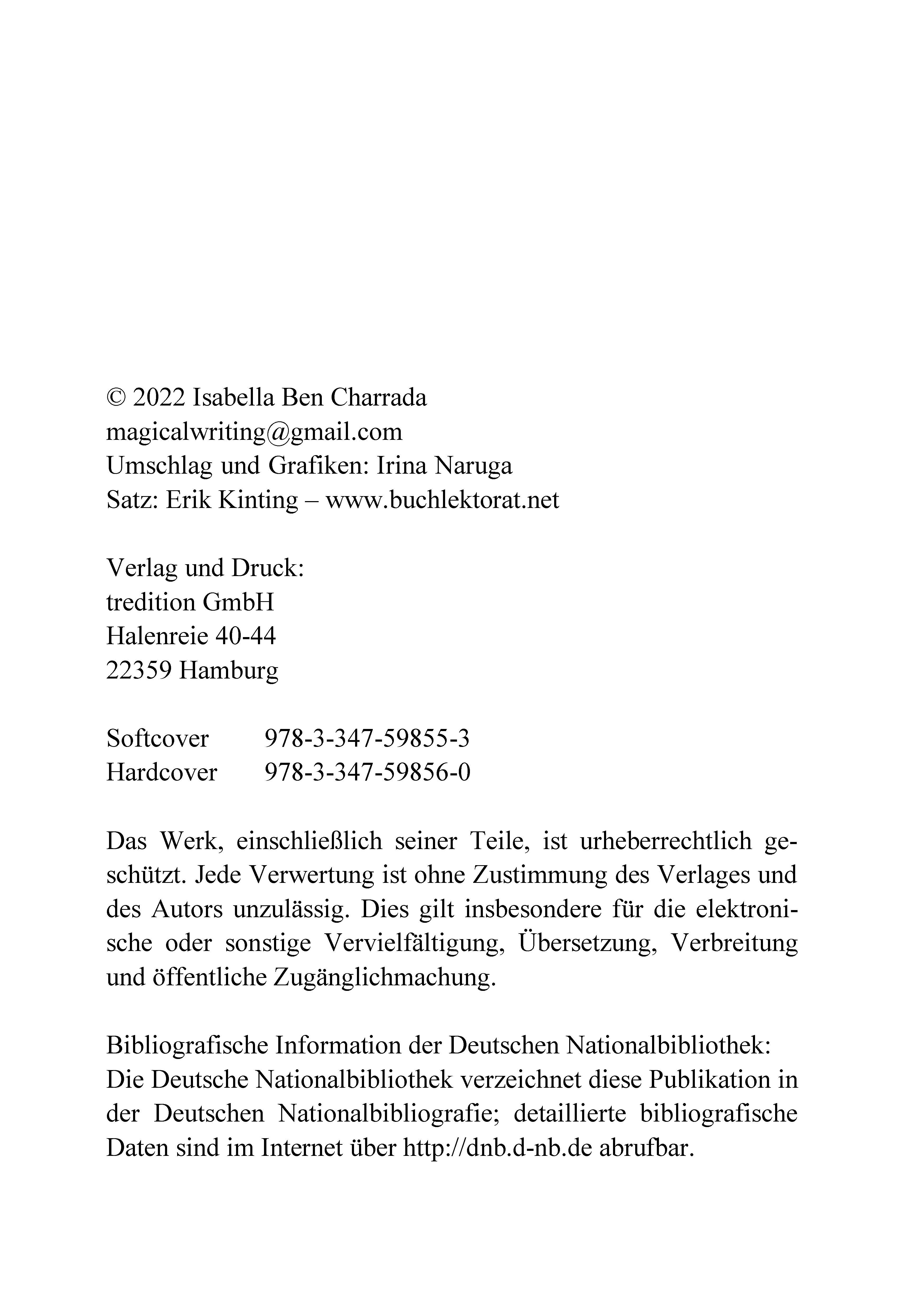 © 2022 Isabella Ben Charrada
magicalwriting@gmail.com
Umschlag und Grafiken: Irina Naruga
Satz: Erik Kinting – www.buchlektorat.net

Verlag und Druck:
tredition GmbH
Halenreie 40-44
22359 Hamburg

Softcover 978-3-347-59855-3
Hardcover 978-3-347-59856-0

Das Werk, einschließlich seiner Teile, ist urheberrechtlich geschützt. Jede Verwertung ist ohne Zustimmung des Verlages und des Autors unzulässig. Dies gilt insbesondere für die elektronische oder sonstige Vervielfältigung, Übersetzung, Verbreitung und öffentliche Zugänglichmachung.

Bibliografische Information der Deutschen Nationalbibliothek:
Die Deutsche Nationalbibliothek verzeichnet diese Publikation in der Deutschen Nationalbibliografie; detaillierte bibliografische Daten sind im Internet über http://dnb.d-nb.de abrufbar.